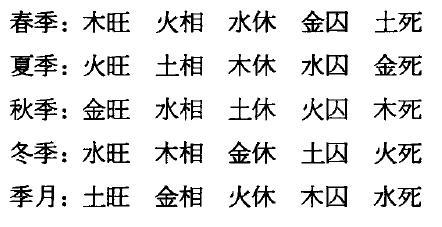 春季：木旺　火相　水休　金囚　土死

夏季：火旺　土相　木休　水囚　金死

秋季：金旺　水相　土休　火囚　木死

冬季：水旺　木相　金休　土囚　火死

季月：土旺　金相　火休　木囚　水死